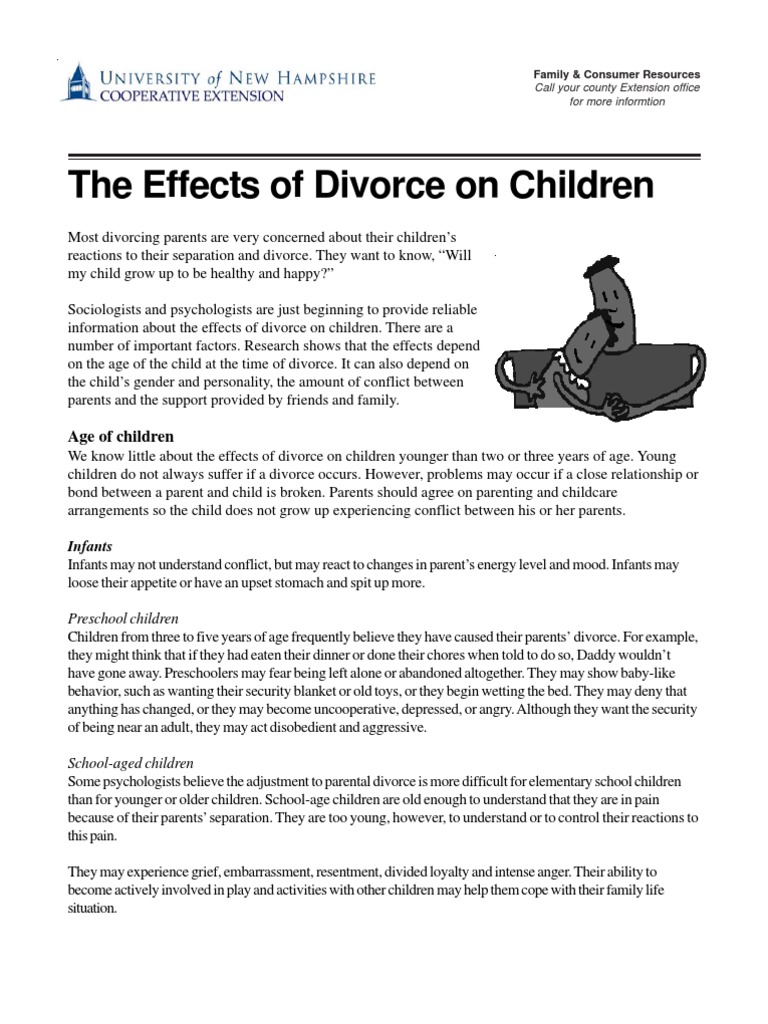 UNIVERSITY of NEW HAMPSHIRE
COOPERATIVE EXTENSION

Family & Consumer Resources
Call your county Extension office for more informtion

The Effects of Divorce on Children

Most divorcing parents are very concerned about their children's reactions to their separation and divorce. They want to know, "Will my child grow up to be healthy and happy?"

Sociologists and psychologists are just beginning to provide reliable information about the effects of divorce on children. There are a number of important factors. Research shows that the effects depend on the age of the child at the time of divorce. It can also depend on the child's gender and personality, the amount of conflict between parents and the support provided by friends and family.

Age of children
We know little about the effects of divorce on children younger than two or three years of age. Young children do not always suffer if a divorce occurs. However, problems may occur if a close relationship or bond between a parent and child is broken. Parents should agree on parenting and childcare arrangements so the child does not grow up experiencing conflict between his or her parents.

Infants
Infants may not understand conflict, but may react to changes in parent's energy level and mood. Infants may loose their appetite or have an upset stomach and spit up more.

Preschool children
Children from three to five years of age frequently believe they have caused their parents' divorce. For example, they might think that if they had eaten their dinner or done their chores when told to do so, Daddy wouldn't have gone away. Preschoolers may fear being left alone or abandoned altogether. They may show baby-like behavior, such as wanting their security blanket or old toys, or they begin wetting the bed. They may deny that anything has changed, or they may become uncooperative, depressed, or angry. Although they want the security of being near an adult, they may act disobedient and aggressive.

School-aged children
Some psychologists believe the adjustment to parental divorce is more difficult for elementary school children than for younger or older children. School-age children are old enough to understand that they are in pain because of their parents' separation. They are too young, however, to understand or to control their reactions to this pain.

They may experience grief, embarrassment, resentment, divided loyalty and intense anger. Their ability to become actively involved in play and activities with other children may help them cope with their family life situation.